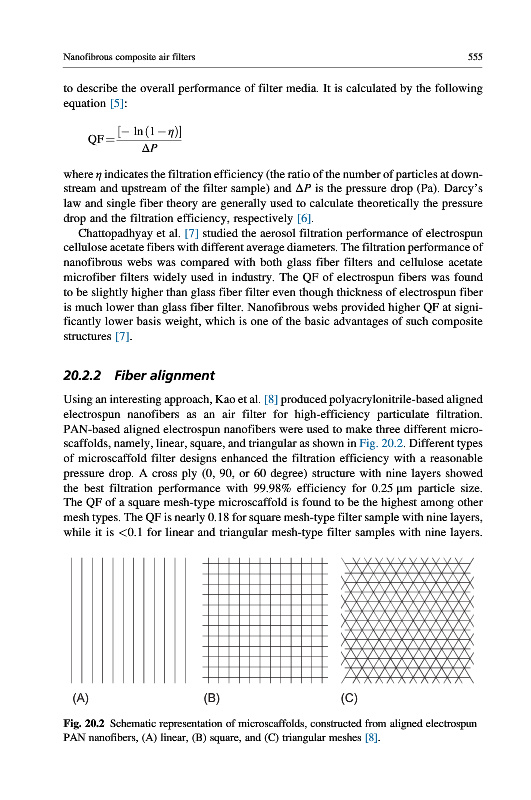 Nanofibrous composite air filters

555

to describe the overall performance of filter media. It is calculated by the following equation [5]:

$QF = \frac{[-\ln(1-\eta)]}{\Delta P}$

where $\eta$ indicates the filtration efficiency (the ratio of the number of particles at downstream and upstream of the filter sample) and $\Delta P$ is the pressure drop (Pa). Darcy's law and single fiber theory are generally used to calculate theoretically the pressure drop and the filtration efficiency, respectively [6].

Chattopadhyay et al. [7] studied the aerosol filtration performance of electrospun cellulose acetate fibers with different average diameters. The filtration performance of nanofibrous webs was compared with both glass fiber filters and cellulose acetate microfiber filters widely used in industry. The QF of electrospun fibers was found to be slightly higher than glass fiber filter even though thickness of electrospun fiber is much lower than glass fiber filter. Nanofibrous webs provided higher QF at significantly lower basis weight, which is one of the basic advantages of such composite structures [7].

20.2.2 Fiber alignment

Using an interesting approach, Kao et al. [8] produced polyacrylonitrile-based aligned electrospun nanofibers as an air filter for high-efficiency particulate filtration. PAN-based aligned electrospun nanofibers were used to make three different microscaffolds, namely, linear, square, and triangular as shown in Fig. 20.2. Different types of microscaffold filter designs enhanced the filtration efficiency with a reasonable pressure drop. A cross ply (0, 90, or 60 degree) structure with nine layers showed the best filtration performance with 99.98% efficiency for 0.25 μm particle size. The QF of a square mesh-type microscaffold is found to be the highest among other mesh types. The QF is nearly 0.18 for square mesh-type filter sample with nine layers, while it is <0.1 for linear and triangular mesh-type filter samples with nine layers.

(A)
(B)
(C)

Fig. 20.2 Schematic representation of microscaffolds, constructed from aligned electrospun PAN nanofibers, (A) linear, (B) square, and (C) triangular meshes [8].